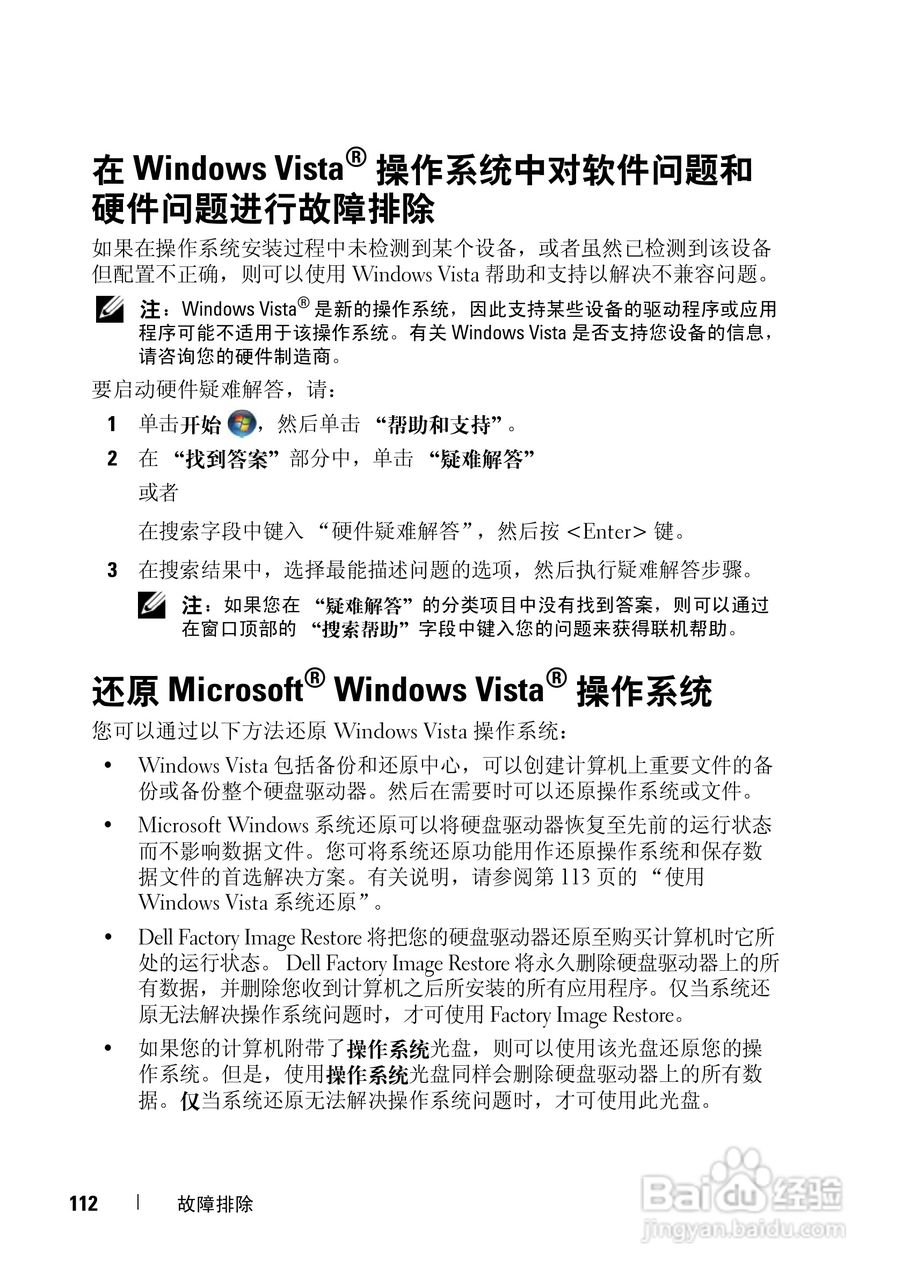 在 Windows Vista® 操作系统中对软件问题和硬件问题进行故障排除

如果在操作系统安装过程中未检测到某个设备，或者虽然已检测到该设备但配置不正确，则可以使用 Windows Vista 帮助和支持以解决不兼容问题。

注：Windows Vista® 是新的操作系统，因此支持某些设备的驱动程序或应用程序可能不适用于该操作系统。有关 Windows Vista 是否支持您设备的信息，请咨询您的硬件制造商。

要启动硬件疑难解答，请：

1 单击开始，然后单击 “帮助和支持”。

2 在 “找到答案”部分中，单击 “疑难解答”

或者

在搜索字段中键入 “硬件疑难解答”，然后按 <Enter> 键。

3 在搜索结果中，选择最能描述问题的选项，然后执行疑难解答步骤。

注：如果您在 “疑难解答”的分类项目中没有找到答案，则可以通过在窗口顶部的 “搜索帮助”字段中键入您的问题来获得联机帮助。

还原 Microsoft® Windows Vista® 操作系统

您可以通过以下方法还原 Windows Vista 操作系统：

• Windows Vista 包括备份和还原中心，可以创建计算机上重要文件的备份或备份整个硬盘驱动器。然后在需要时可以还原操作系统或文件。

• Microsoft Windows 系统还原可以将硬盘驱动器恢复至先前的运行状态而不影响数据文件。您可将系统还原功能用作还原操作系统和保存数据文件的首选解决方案。有关说明，请参阅第 113 页的 “使用 Windows Vista 系统还原”。

• Dell Factory Image Restore 将把您的硬盘驱动器还原至购买计算机时它所处的运行状态。 Dell Factory Image Restore 将永久删除硬盘驱动器上的所有数据，并删除您收到计算机之后所安装的所有应用程序。仅当系统还原无法解决操作系统问题时，才可使用 Factory Image Restore。

• 如果您的计算机附带了操作系统光盘，则可以使用该光盘还原您的操作系统。但是，使用操作系统光盘同样会删除硬盘驱动器上的所有数据。仅当系统还原无法解决操作系统问题时，才可使用此光盘。

112 | 故障排除

Baidu 经验
jingyan.baidu.com